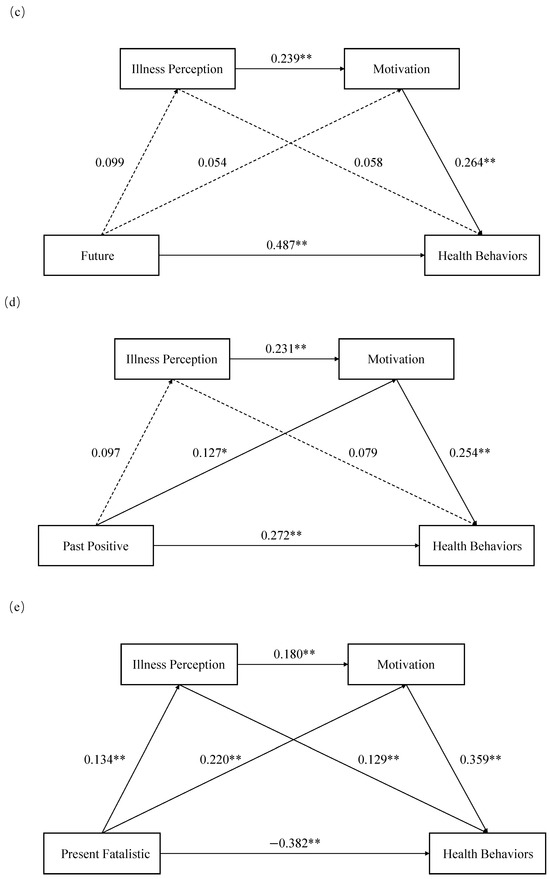 (c)

Illness Perception

0.239**

Motivation

0.099

0.054

0.058

0.264**

Future

0.487**

Health Behaviors

(d)

Illness Perception

0.231**

Motivation

0.097

0.127*

0.079

0.254**

Past Positive

0.272**

Health Behaviors

(e)

Illness Perception

0.180**

Motivation

0.134**

0.220**

0.129**

0.359**

Present Fatalistic

−0.382**

Health Behaviors